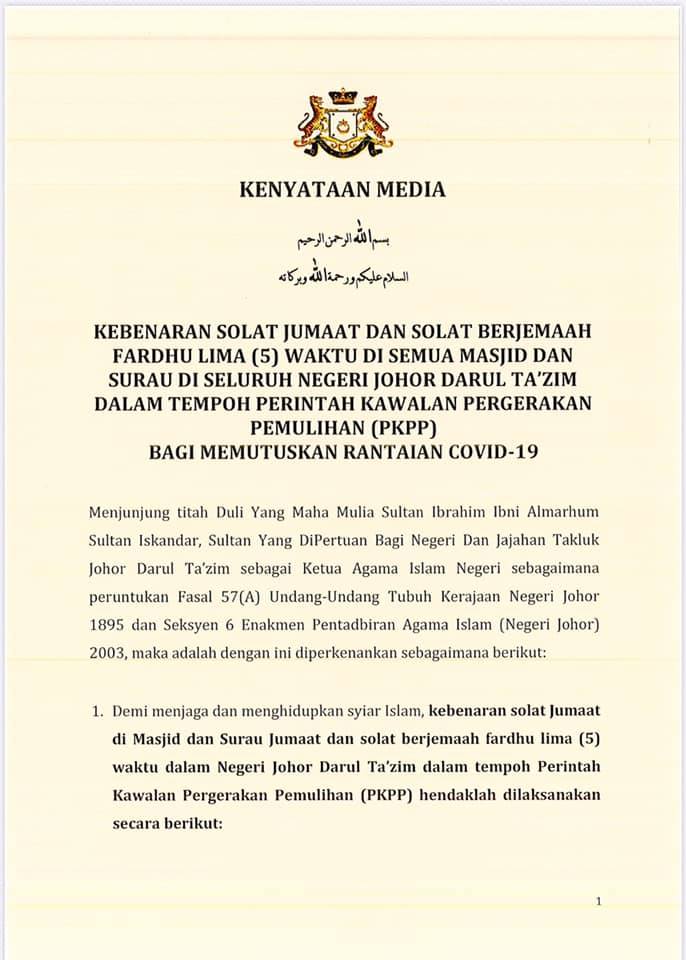 KENYATAAN MEDIA

بسم الله الرحمن الرحيم

السلام عليكم ورحمة الله وبركاته

KEBENARAN SOLAT JUMAAT DAN SOLAT BERJEMAAH FARDHU LIMA (5) WAKTU DI SEMUA MASJID DAN SURAU DI SELURUH NEGERI JOHOR DARUL TA'ZIM DALAM TEMPOH PERINTAH KAWALAN PERGERAKAN PEMULIHAN (PKPP) BAGI MEMUTUSKAN RANTAIAN COVID-19

Menjunjung titah Duli Yang Maha Mulia Sultan Ibrahim Ibni Almarhum Sultan Iskandar, Sultan Yang DiPertuan Bagi Negeri Dan Jajahan Takluk Johor Darul Ta'zim sebagai Ketua Agama Islam Negeri sebagaimana peruntukan Fasal 57(A) Undang-Undang Tubuh Kerajaan Negeri Johor 1895 dan Seksyen 6 Enakmen Pentadbiran Agama Islam (Negeri Johor) 2003, maka adalah dengan ini diperkenankan sebagaimana berikut:

1. Demi menjaga dan menghidupkan syiar Islam, kebenaran solat Jumaat di Masjid dan Surau Jumaat dan solat berjemaah fardhu lima (5) waktu dalam Negeri Johor Darul Ta'zim dalam tempoh Perintah Kawalan Pergerakan Pemulihan (PKPP) hendaklah dilaksanakan secara berikut:

1